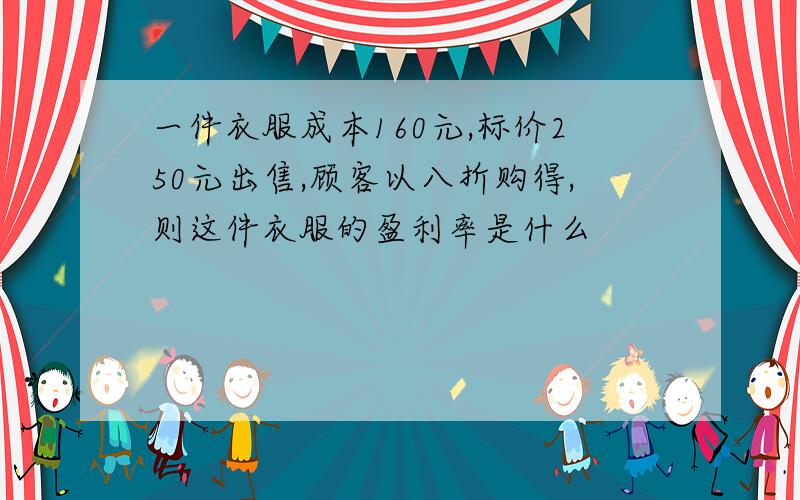 一件衣服成本160元,标价250元出售,顾客以八折购得,则这件衣服的盈利率是什么